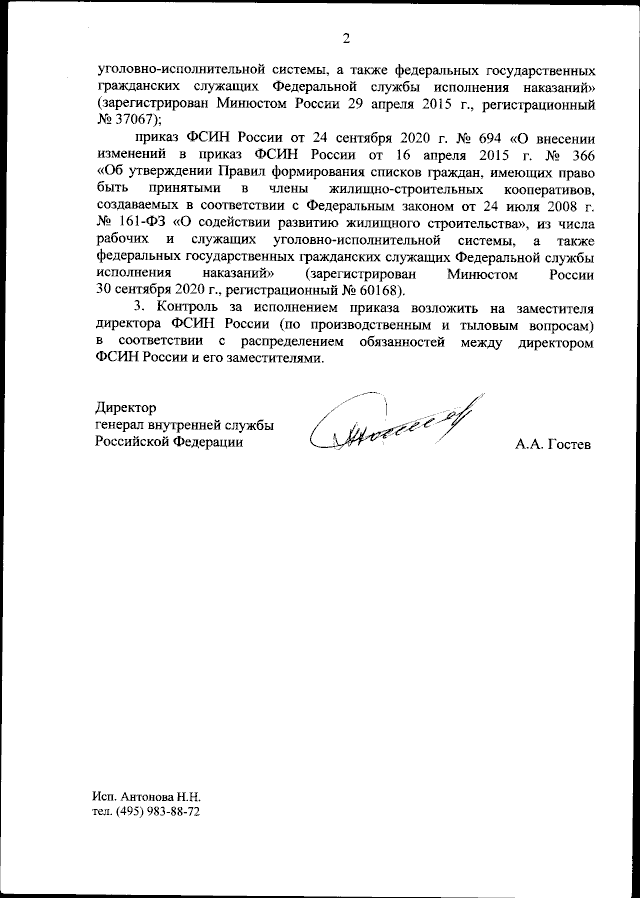 2

уголовно-исполнительной системы, а также федеральных государственных гражданских служащих Федеральной службы исполнения наказаний» (зарегистрирован Минюстом России 29 апреля 2015 г., регистрационный № 37067);

приказ ФСИН России от 24 сентября 2020 г. № 694 «О внесении изменений в приказ ФСИН России от 16 апреля 2015 г. № 366 «Об утверждении Правил формирования списков граждан, имеющих право быть принятыми в члены жилищно-строительных кооперативов, создаваемых в соответствии с Федеральным законом от 24 июля 2008 г. № 161-ФЗ «О содействии развитию жилищного строительства», из числа рабочих и служащих уголовно-исполнительной системы, а также федеральных государственных гражданских служащих Федеральной службы исполнения наказаний» (зарегистрирован Минюстом России 30 сентября 2020 г., регистрационный № 60168).

3. Контроль за исполнением приказа возложить на заместителя директора ФСИН России (по производственным и тыловым вопросам) в соответствии с распределением обязанностей между директором ФСИН России и его заместителями.

Директор
генерал внутренней службы
Российской Федерации

А.А. Гостев

Исп. Антонова Н.Н.
тел. (495) 983-88-72